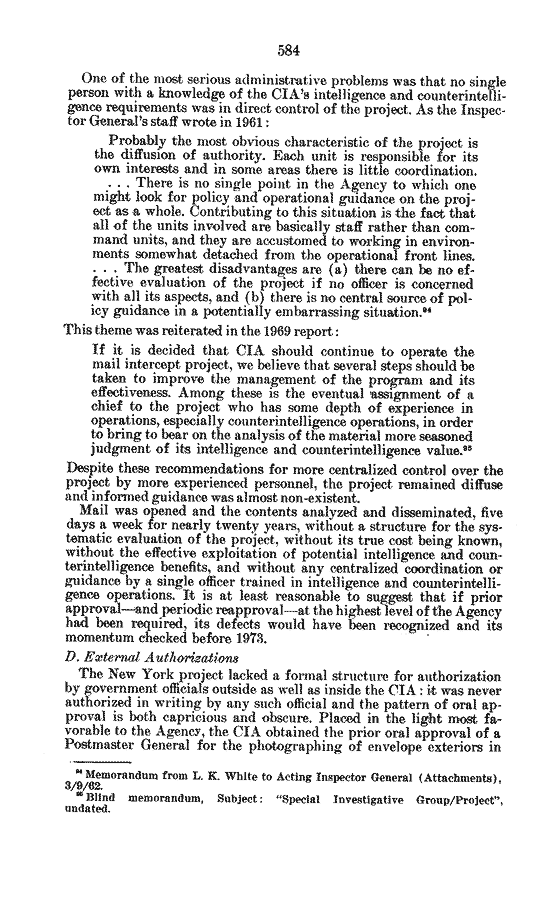 584

One of the most serious administrative problems was that no single person with a knowledge of the CIA's intelligence and counterintelligence requirements was in direct control of the project. As the Inspector General's staff wrote in 1961:

Probably the most obvious characteristic of the project is the diffusion of authority. Each unit is responsible for its own interests and in some areas there is little coordination. . . . There is no single point in the Agency to which one might look for policy and operational guidance on the project as a whole. Contributing to this situation is the fact that all of the units involved are basically staff rather than command units, and they are accustomed to working in environments somewhat detached from the operational front lines. . . . The greatest disadvantages are (a) there can be no effective evaluation of the project if no officer is concerned with all its aspects, and (b) there is no central source of policy guidance in a potentially embarrassing situation.$^{94}$

This theme was reiterated in the 1969 report:

If it is decided that CIA should continue to operate the mail intercept project, we believe that several steps should be taken to improve the management of the program and its effectiveness. Among these is the eventual assignment of a chief to the project who has some depth of experience in operations, especially counterintelligence operations, in order to bring to bear on the analysis of the material more seasoned judgment of its intelligence and counterintelligence value.$^{95}$

Despite these recommendations for more centralized control over the project by more experienced personnel, the project remained diffuse and informed guidance was almost non-existent.

Mail was opened and the contents analyzed and disseminated, five days a week for nearly twenty years, without a structure for the systematic evaluation of the project, without its true cost being known, without the effective exploitation of potential intelligence and counterintelligence benefits, and without any centralized coordination or guidance by a single officer trained in intelligence and counterintelligence operations. It is at least reasonable to suggest that if prior approval—and periodic reapproval—at the highest level of the Agency had been required, its defects would have been recognized and its momentum checked before 1973.

D. External Authorizations

The New York project lacked a formal structure for authorization by government officials outside as well as inside the CIA: it was never authorized in writing by any such official and the pattern of oral approval is both capricious and obscure. Placed in the light most favorable to the Agency, the CIA obtained the prior oral approval of a Postmaster General for the photographing of envelope exteriors in

$^{94}$ Memorandum from L. K. White to Acting Inspector General (Attachments), 3/9/62.
$^{95}$ Blind memorandum, Subject: "Special Investigative Group/Project", undated.